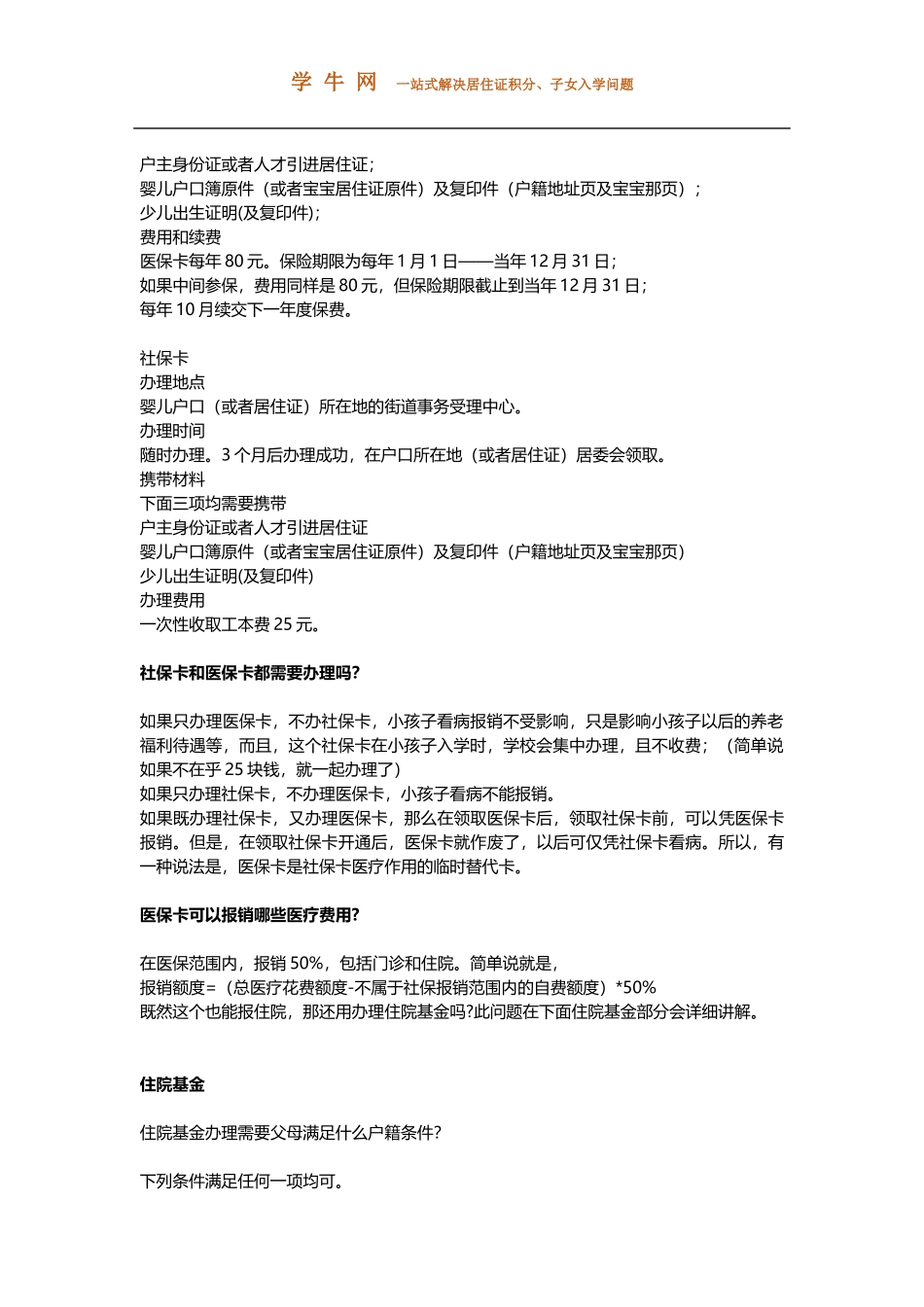 学 牛 网 一站式解决居住证积分、子女入学问题

户主身份证或者人才引进居住证；
婴儿户口簿原件（或者宝宝居住证原件）及复印件（户籍地址页及宝宝那页）；
少儿出生证明(及复印件)；
费用和续费
医保卡每年 80 元。保险期限为每年 1 月 1 日——当年 12 月 31 日；
如果中间参保，费用同样是 80 元，但保险期限截止到当年 12 月 31 日；
每年 10 月续交下一年度保费。

社保卡
办理地点
婴儿户口（或者居住证）所在地的街道事务受理中心。
办理时间
随时办理。3 个月后办理成功，在户口所在地（或者居住证）居委会领取。
携带材料
下面三项均需要携带
户主身份证或者人才引进居住证
婴儿户口簿原件（或者宝宝居住证原件）及复印件（户籍地址页及宝宝那页）
少儿出生证明(及复印件)
办理费用
一次性收取工本费 25 元。

社保卡和医保卡都需要办理吗?

如果只办理医保卡，不办社保卡，小孩子看病报销不受影响，只是影响小孩子以后的养老福利待遇等，而且，这个社保卡在小孩子入学时，学校会集中办理，且不收费；（简单说如果不在乎 25 块钱，就一起办理了）
如果只办理社保卡，不办理医保卡，小孩子看病不能报销。
如果既办理社保卡，又办理医保卡，那么在领取医保卡后，领取社保卡前，可以凭医保卡报销。但是，在领取社保卡开通后，医保卡就作废了，以后可仅凭社保卡看病。所以，有一种说法是，医保卡是社保卡医疗作用的临时替代卡。

医保卡可以报销哪些医疗费用?

在医保范围内，报销 50%，包括门诊和住院。简单说就是，
报销额度=（总医疗花费额度-不属于社保报销范围内的自费额度）*50%
既然这个也能报住院，那还用办理住院基金吗?此问题在下面住院基金部分会详细讲解。

住院基金

住院基金办理需要父母满足什么户籍条件?

下列条件满足任何一项均可。